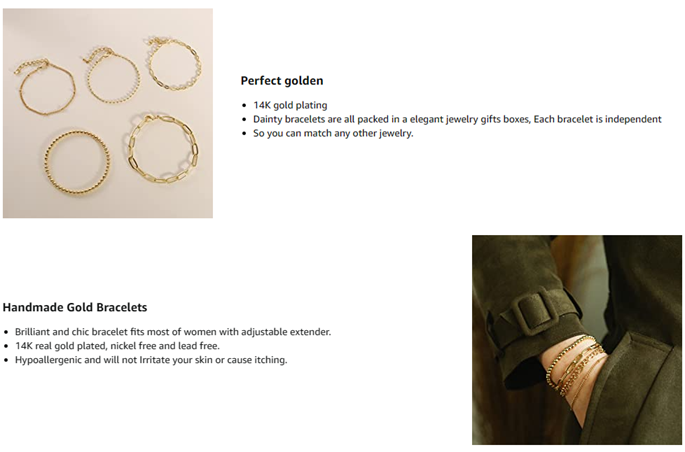 Perfect golden

• 14K gold plating
• Dainty bracelets are all packed in a elegant jewelry gifts boxes, Each bracelet is independent
• So you can match any other jewelry.

Handmade Gold Bracelets

• Brilliant and chic bracelet fits most of women with adjustable extender.
• 14K real gold plated, nickel free and lead free.
• Hypoallergenic and will not Irritate your skin or cause itching.